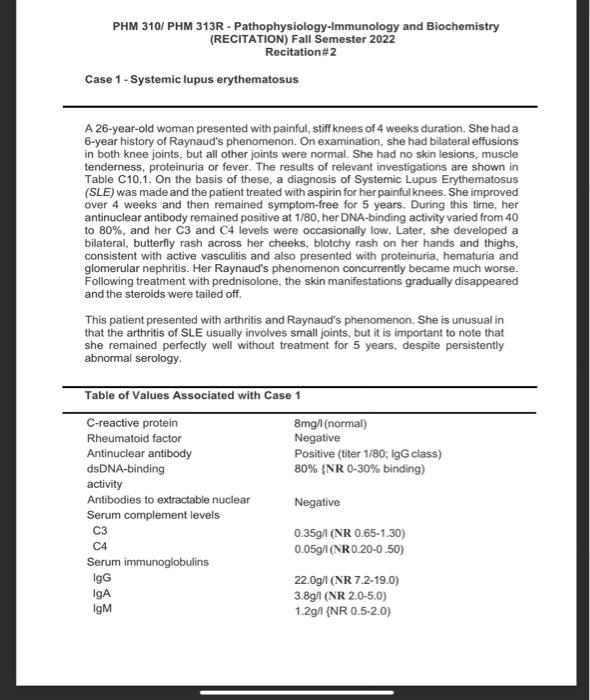 PHM 310/ PHM 313R - Pathophysiology-Immunology and Biochemistry (RECITATION) Fall Semester 2022
Recitation#2

Case 1 - Systemic lupus erythematosus

A 26-year-old woman presented with painful, stiff knees of 4 weeks duration. She had a 6-year history of Raynaud's phenomenon. On examination, she had bilateral effusions in both knee joints, but all other joints were normal. She had no skin lesions, muscle tenderness, proteinuria or fever. The results of relevant investigations are shown in Table C10.1. On the basis of these, a diagnosis of Systemic Lupus Erythematosus (SLE) was made and the patient treated with aspirin for her painful knees. She improved over 4 weeks and then remained symptom-free for 5 years. During this time, her antinuclear antibody remained positive at 1/80, her DNA-binding activity varied from 40 to 80%, and her C3 and C4 levels were occasionally low. Later, she developed a bilateral, butterfly rash across her cheeks, blotchy rash on her hands and thighs, consistent with active vasculitis and also presented with proteinuria, hematuria and glomerular nephritis. Her Raynaud's phenomenon concurrently became much worse. Following treatment with prednisolone, the skin manifestations gradually disappeared and the steroids were tailed off.

This patient presented with arthritis and Raynaud's phenomenon. She is unusual in that the arthritis of SLE usually involves small joints, but it is important to note that she remained perfectly well without treatment for 5 years, despite persistently abnormal serology.

Table of Values Associated with Case 1

| | |
|---|---|
| C-reactive protein | 8mg/l (normal) |
| Rheumatoid factor | Negative |
| Antinuclear antibody | Positive (titer 1/80; IgG class) |
| dsDNA-binding activity | 80% {NR 0-30% binding) |
| Antibodies to extractable nuclear | Negative |
| Serum complement levels | |
| C3 | 0.35g/l (NR 0.65-1.30) |
| C4 | 0.05g/l (NR 0.20-0 .50) |
| Serum immunoglobulins | |
| IgG | 22.0g/l (NR 7.2-19.0) |
| IgA | 3.8g/l (NR 2.0-5.0) |
| IgM | 1.2g/l {NR 0.5-2.0) |